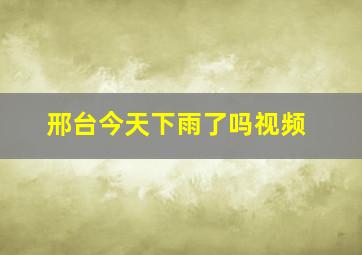 邢台今天下雨了吗视频